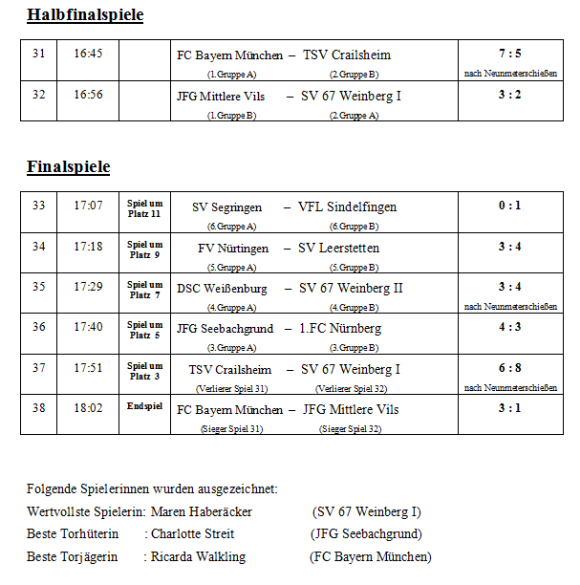 **Halbfinalspiele**

| 31 | 16:45 | | FC Bayern München – TSV Crailsheim (1.Gruppe A) (2.Gruppe B) | 7 : 5 nach Neunmeterschießen |
|---|---|---|---|---|
| 32 | 16:56 | | JFG Mittlere Vils – SV 67 Weinberg I (1.Gruppe B) (2.Gruppe A) | 3 : 2 |

**Finalspiele**

| 33 | 17:07 | Spiel um Platz 11 | SV Segringen – VFL Sindelfingen (6.Gruppe A) (6.Gruppe B) | 0 : 1 |
|---|---|---|---|---|
| 34 | 17:18 | Spiel um Platz 9 | FV Nürtingen – SV Leerstetten (5.Gruppe A) (5.Gruppe B) | 3 : 4 |
| 35 | 17:29 | Spiel um Platz 7 | DSC Weißenburg – SV 67 Weinberg II (4.Gruppe A) (4.Gruppe B) | 3 : 4 nach Neunmeterschießen |
| 36 | 17:40 | Spiel um Platz 5 | JFG Seebachgrund – 1.FC Nürnberg (3.Gruppe A) (3.Gruppe B) | 4 : 3 |
| 37 | 17:51 | Spiel um Platz 3 | TSV Crailsheim – SV 67 Weinberg I (Verlierer Spiel 31) (Verlierer Spiel 32) | 6 : 8 nach Neunmeterschießen |
| 38 | 18:02 | Endspiel | FC Bayern München – JFG Mittlere Vils (Sieger Spiel 31) (Sieger Spiel 32) | 3 : 1 |

Folgende Spielerinnen wurden ausgezeichnet:
Wertvollste Spielerin: Maren Haberäcker (SV 67 Weinberg I)
Beste Torhüterin : Charlotte Streit (JFG Seebachgrund)
Beste Torjägerin : Ricarda Walkling (FC Bayern München)